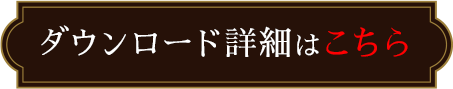 ダウンロード詳細はこちら